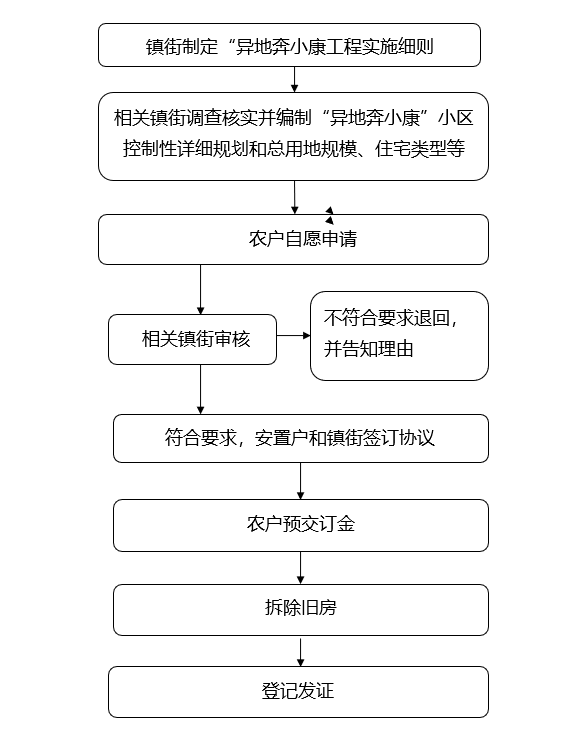 镇街制定“异地奔小康工程实施细则

相关镇街调查核实并编制“异地奔小康”小区控制性详细规划和总用地规模、住宅类型等

农户自愿申请

相关镇街审核

不符合要求退回，并告知理由

符合要求，安置户和镇街签订协议

农户预交订金

拆除旧房

登记发证